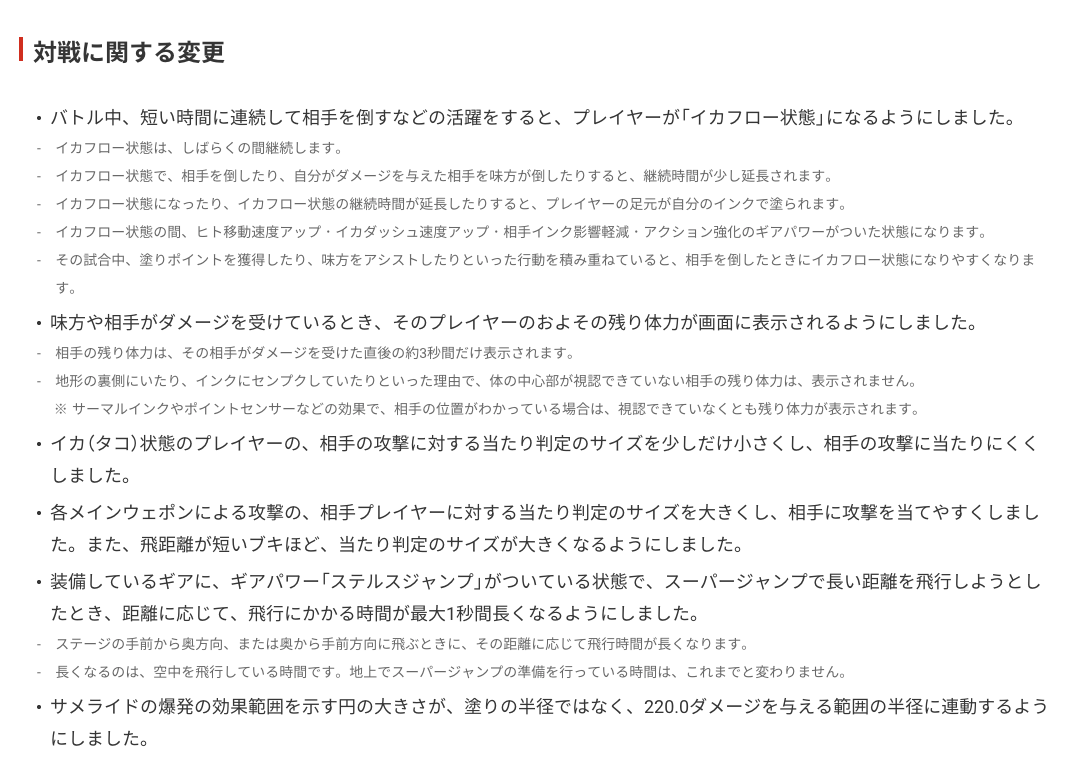 対戦に関する変更

• バトル中、短い時間に連続して相手を倒すなどの活躍をすると、プレイヤーが「イカフロー状態」になるようにしました。
- イカフロー状態は、しばらくの間継続します。
- イカフロー状態で、相手を倒したり、自分がダメージを与えた相手を味方が倒したりすると、継続時間が少し延長されます。
- イカフロー状態になったり、イカフロー状態の継続時間が延長したりすると、プレイヤーの足元が自分のインクで塗られます。
- イカフロー状態の間、ヒト移動速度アップ・イカダッシュ速度アップ・相手インク影響軽減・アクション強化のギアパワーがついた状態になります。
- その試合中、塗りポイントを獲得したり、味方をアシストしたりといった行動を積み重ねていると、相手を倒したときにイカフロー状態になりやすくなります。

• 味方や相手がダメージを受けているとき、そのプレイヤーのおよその残り体力が画面に表示されるようにしました。
- 相手の残り体力は、その相手がダメージを受けた直後の約3秒間だけ表示されます。
- 地形の裏側にいたり、インクにセンプクしていたりといった理由で、体の中心部が視認できていない相手の残り体力は、表示されません。
※ サーマルインクやポイントセンサーなどの効果で、相手の位置がわかっている場合は、視認できていなくとも残り体力が表示されます。

• イカ(タコ)状態のプレイヤーの、相手の攻撃に対する当たり判定のサイズを少しだけ小さくし、相手の攻撃に当たりにくくしました。

• 各メインウェポンによる攻撃の、相手プレイヤーに対する当たり判定のサイズを大きくし、相手に攻撃を当てやすくしました。また、飛距離が短いブキほど、当たり判定のサイズが大きくなるようにしました。

• 装備しているギアに、ギアパワー「ステルスジャンプ」がついている状態で、スーパージャンプで長い距離を飛行しようとしたとき、距離に応じて、飛行にかかる時間が最大1秒間長くなるようにしました。
- ステージの手前から奥方向、または奥から手前方向に飛ぶときに、その距離に応じて飛行時間が長くなります。
- 長くなるのは、空中を飛行している時間です。地上でスーパージャンプの準備を行っている時間は、これまでと変わりません。

• サメライドの爆発の効果範囲を示す円の大きさが、塗りの半径ではなく、220.0ダメージを与える範囲の半径に連動するようにしました。